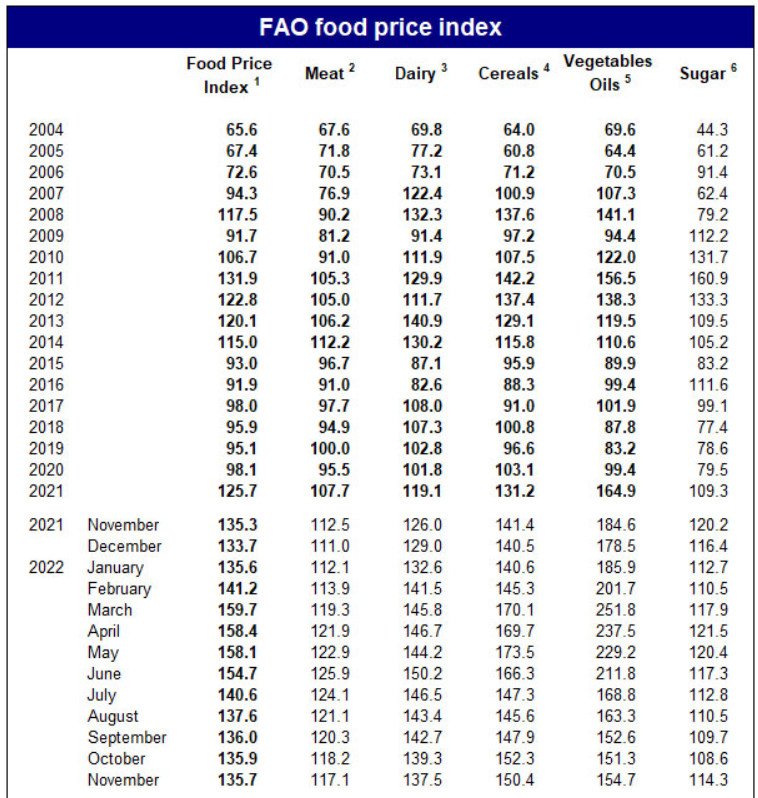 FAO food price index

| | | Food Price Index $^1$ | Meat $^2$ | Dairy $^3$ | Cereals $^4$ | Vegetables Oils $^5$ | Sugar $^6$ |
|---|---|---|---|---|---|---|---|
| 2004 | | 65.6 | 67.6 | 69.8 | 64.0 | 69.6 | 44.3 |
| 2005 | | 67.4 | 71.8 | 77.2 | 60.8 | 64.4 | 61.2 |
| 2006 | | 72.6 | 70.5 | 73.1 | 71.2 | 70.5 | 91.4 |
| 2007 | | 94.3 | 76.9 | 122.4 | 100.9 | 107.3 | 62.4 |
| 2008 | | 117.5 | 90.2 | 132.3 | 137.6 | 141.1 | 79.2 |
| 2009 | | 91.7 | 81.2 | 91.4 | 97.2 | 94.4 | 112.2 |
| 2010 | | 106.7 | 91.0 | 111.9 | 107.5 | 122.0 | 131.7 |
| 2011 | | 131.9 | 105.3 | 129.9 | 142.2 | 156.5 | 160.9 |
| 2012 | | 122.8 | 105.0 | 111.7 | 137.4 | 138.3 | 133.3 |
| 2013 | | 120.1 | 106.2 | 140.9 | 129.1 | 119.5 | 109.5 |
| 2014 | | 115.0 | 112.2 | 130.2 | 115.8 | 110.6 | 105.2 |
| 2015 | | 93.0 | 96.7 | 87.1 | 95.9 | 89.9 | 83.2 |
| 2016 | | 91.9 | 91.0 | 82.6 | 88.3 | 99.4 | 111.6 |
| 2017 | | 98.0 | 97.7 | 108.0 | 91.0 | 101.9 | 99.1 |
| 2018 | | 95.9 | 94.9 | 107.3 | 100.8 | 87.8 | 77.4 |
| 2019 | | 95.1 | 100.0 | 102.8 | 96.6 | 83.2 | 78.6 |
| 2020 | | 98.1 | 95.5 | 101.8 | 103.1 | 99.4 | 79.5 |
| 2021 | | 125.7 | 107.7 | 119.1 | 131.2 | 164.9 | 109.3 |
| 2021 | November | 135.3 | 112.5 | 126.0 | 141.4 | 184.6 | 120.2 |
| | December | 133.7 | 111.0 | 129.0 | 140.5 | 178.5 | 116.4 |
| 2022 | January | 135.6 | 112.1 | 132.6 | 140.6 | 185.9 | 112.7 |
| | February | 141.2 | 113.9 | 141.5 | 145.3 | 201.7 | 110.5 |
| | March | 159.7 | 119.3 | 145.8 | 170.1 | 251.8 | 117.9 |
| | April | 158.4 | 121.9 | 146.7 | 169.7 | 237.5 | 121.5 |
| | May | 158.1 | 122.9 | 144.2 | 173.5 | 229.2 | 120.4 |
| | June | 154.7 | 125.9 | 150.2 | 166.3 | 211.8 | 117.3 |
| | July | 140.6 | 124.1 | 146.5 | 147.3 | 168.8 | 112.8 |
| | August | 137.6 | 121.1 | 143.4 | 145.6 | 163.3 | 110.5 |
| | September | 136.0 | 120.3 | 142.7 | 147.9 | 152.6 | 109.7 |
| | October | 135.9 | 118.2 | 139.3 | 152.3 | 151.3 | 108.6 |
| | November | 135.7 | 117.1 | 137.5 | 150.4 | 154.7 | 114.3 |